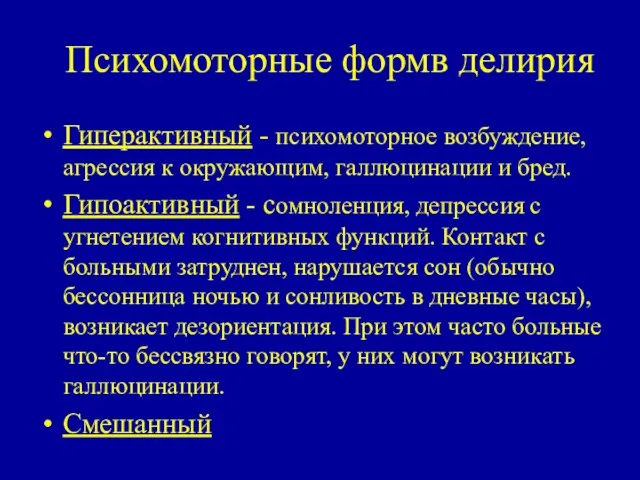 Психомоторные формв делирия

• Гиперактивный - психомоторное возбуждение, агрессия к окружающим, галлюцинации и бред.

• Гипоактивный - сомноленция, депрессия с угнетением когнитивных функций. Контакт с больными затруднен, нарушается сон (обычно бессонница ночью и сонливость в дневные часы), возникает дезориентация. При этом часто больные что-то бессвязно говорят, у них могут возникать галлюцинации.

• Смешанный